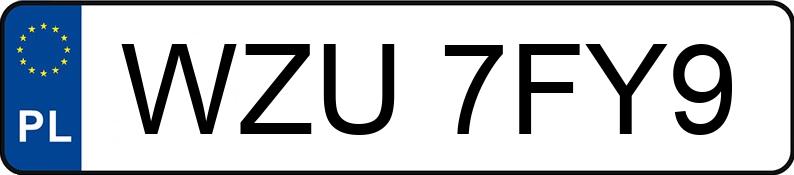 PL

WZU 7FY9